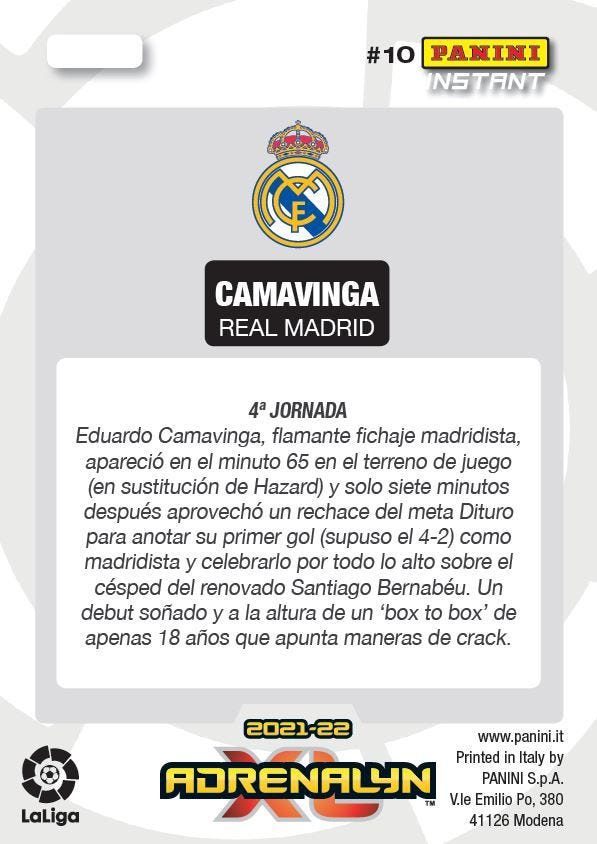 #10 PANINI INSTANT

CAMAVINGA
REAL MADRID

4ª JORNADA
Eduardo Camavinga, flamante fichaje madridista, apareció en el minuto 65 en el terreno de juego (en sustitución de Hazard) y solo siete minutos después aprovechó un rechace del meta Dituro para anotar su primer gol (supuso el 4-2) como madridista y celebrarlo por todo lo alto sobre el césped del renovado Santiago Bernabéu. Un debut soñado y a la altura de un 'box to box' de apenas 18 años que apunta maneras de crack.

LaLiga

2021-22
ADRENALYN XL™

www.panini.it
Printed in Italy by
PANINI S.p.A.
V.le Emilio Po, 380
41126 Modena